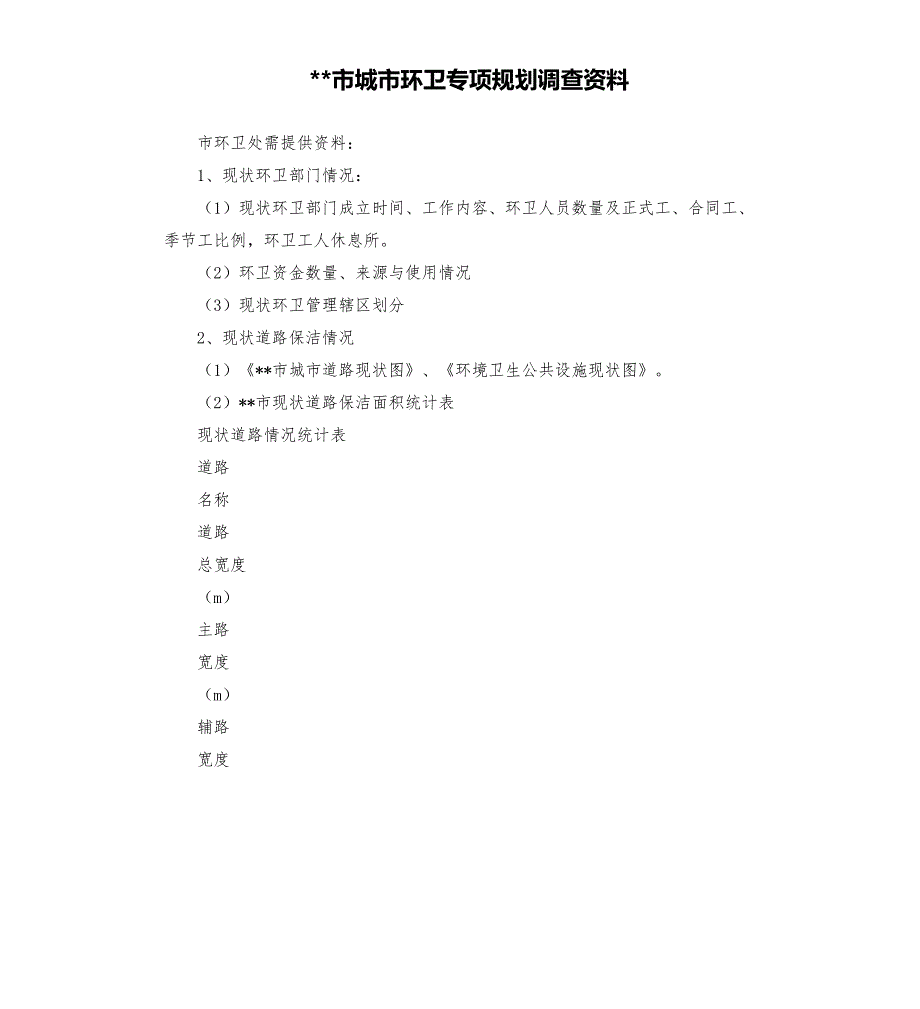 **市城市环卫专项规划调查资料

市环卫处需提供资料：

1、现状环卫部门情况：

（1）现状环卫部门成立时间、工作内容、环卫人员数量及正式工、合同工、季节工比例，环卫工人休息所。

（2）环卫资金数量、来源与使用情况

（3）现状环卫管理辖区划分

2、现状道路保洁情况

（1）《**市城市道路现状图》、《环境卫生公共设施现状图》。

（2）**市现状道路保洁面积统计表

现状道路情况统计表

道路

名称

道路

总宽度

（m）

主路

宽度

（m）

辅路

宽度